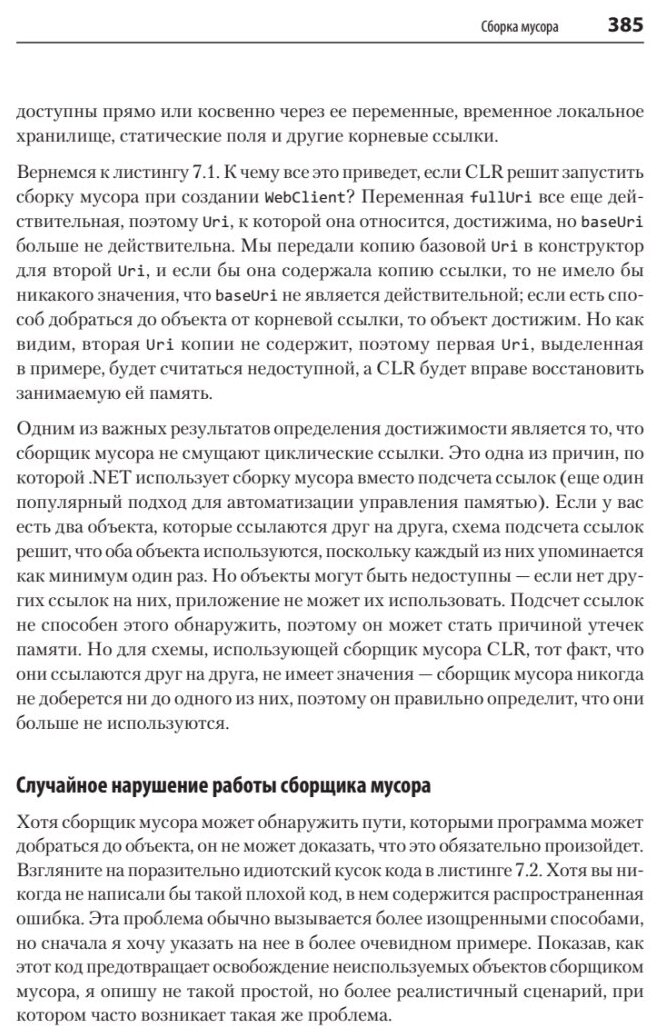 Сборка мусора 385

доступны прямо или косвенно через ее переменные, временное локальное хранилище, статические поля и другие корневые ссылки.

Вернемся к листингу 7.1. К чему все это приведет, если CLR решит запустить сборку мусора при создании WebClient? Переменная fullUri все еще действительная, поэтому Uri, к которой она относится, достижима, но baseUri больше не действительна. Мы передали копию базовой Uri в конструктор для второй Uri, и если бы она содержала копию ссылки, то не имело бы никакого значения, что baseUri не является действительной; если есть способ добраться до объекта от корневой ссылки, то объект достижим. Но как видим, вторая Uri копии не содержит, поэтому первая Uri, выделенная в примере, будет считаться недоступной, а CLR будет вправе восстановить занимаемую ей память.

Одним из важных результатов определения достижимости является то, что сборщик мусора не смущают циклические ссылки. Это одна из причин, по которой .NET использует сборку мусора вместо подсчета ссылок (еще один популярный подход для автоматизации управления памятью). Если у вас есть два объекта, которые ссылаются друг на друга, схема подсчета ссылок решит, что оба объекта используются, поскольку каждый из них упоминается как минимум один раз. Но объекты могут быть недоступны — если нет других ссылок на них, приложение не может их использовать. Подсчет ссылок не способен этого обнаружить, поэтому он может стать причиной утечек памяти. Но для схемы, использующей сборщик мусора CLR, тот факт, что они ссылаются друг на друга, не имеет значения — сборщик мусора никогда не доберется ни до одного из них, поэтому он правильно определит, что они больше не используются.

Случайное нарушение работы сборщика мусора

Хотя сборщик мусора может обнаружить пути, которыми программа может добраться до объекта, он не может доказать, что это обязательно произойдет. Взгляните на поразительно идиотский кусок кода в листинге 7.2. Хотя вы никогда не написали бы такой плохой код, в нем содержится распространенная ошибка. Эта проблема обычно вызывается более изощренными способами, но сначала я хочу указать на нее в более очевидном примере. Показав, как этот код предотвращает освобождение неиспользуемых объектов сборщиком мусора, я опишу не такой простой, но более реалистичный сценарий, при котором часто возникает такая же проблема.